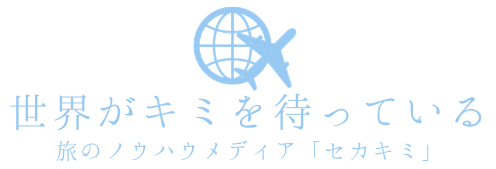 世界がキミを待っている
旅のノウハウメディア「セカキミ」